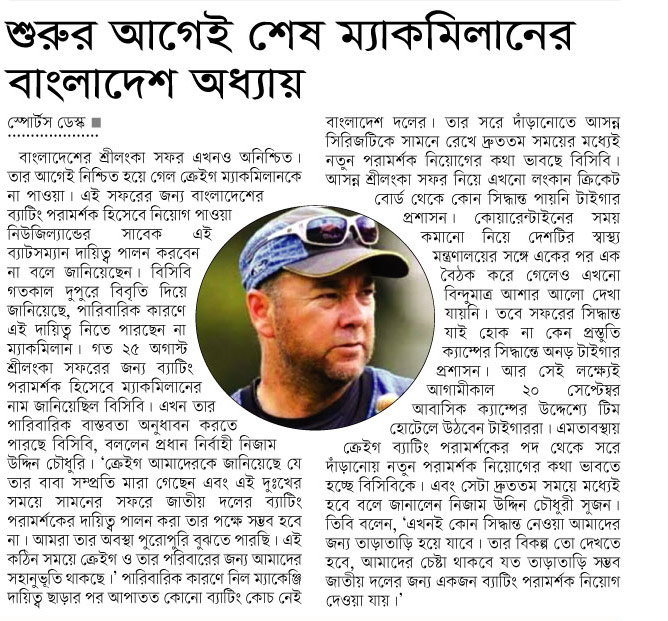 শুরুর আগেই শেষ ম্যাকমিলানের বাংলাদেশ অধ্যায়

স্পোর্টস ডেস্ক ■

বাংলাদেশের শ্রীলংকা সফর এখনও অনিশ্চিত। তার আগেই নিশ্চিত হয়ে গেল ক্রেইগ ম্যাকমিলানকে না পাওয়া। এই সফরের জন্য বাংলাদেশের ব্যাটিং পরামর্শক হিসেবে নিয়োগ পাওয়া নিউজিল্যান্ডের সাবেক এই ব্যাটসম্যান দায়িত্ব পালন করবেন না বলে জানিয়েছেন। বিসিবি গতকাল দুপুরে বিবৃতি দিয়ে জানিয়েছে, পারিবারিক কারণে এই দায়িত্ব নিতে পারছেন না ম্যাকমিলান। গত ২৫ অগাস্ট শ্রীলংকা সফরের জন্য ব্যাটিং পরামর্শক হিসেবে ম্যাকমিলানের নাম জানিয়েছিল বিসিবি। এখন তার পারিবারিক বাস্তবতা অনুধাবন করতে পারছে বিসিবি, বললেন প্রধান নির্বাহী নিজাম উদ্দিন চৌধুরি। 'ক্রেইগ আমাদেরকে জানিয়েছে যে তার বাবা সম্প্রতি মারা গেছেন এবং এই দুঃখের সময়ে সামনের সফরে জাতীয় দলের ব্যাটিং পরামর্শকের দায়িত্ব পালন করা তার পক্ষে সম্ভব হবে না। আমরা তার অবস্থা পুরোপুরি বুঝতে পারছি। এই কঠিন সময়ে ক্রেইগ ও তার পরিবারের জন্য আমাদের সহানুভূতি থাকছে।' পারিবারিক কারণে নিল ম্যাকেঞ্জি দায়িত্ব ছাড়ার পর আপাতত কোনো ব্যাটিং কোচ নেই বাংলাদেশ দলের। তার সরে দাঁড়ানোতে আসন্ন সিরিজটিকে সামনে রেখে দ্রুততম সময়ের মধ্যেই নতুন পরামর্শক নিয়োগের কথা ভাবছে বিসিবি। আসন্ন শ্রীলংকা সফর নিয়ে এখনো লংকান ক্রিকেট বোর্ড থেকে কোন সিদ্ধান্ত পায়নি টাইগার প্রশাসন। কোয়ারেন্টাইনের সময় কমানো নিয়ে দেশটির স্বাস্থ্য মন্ত্রণালয়ের সঙ্গে একের পর এক বৈঠক করে গেলেও এখনো বিন্দুমাত্র আশার আলো দেখা যায়নি। তবে সফরের সিদ্ধান্ত যাই হোক না কেন প্রস্তুতি ক্যাম্পের সিদ্ধান্তে অনড় টাইগার প্রশাসন। আর সেই লক্ষ্যেই আগামীকাল ২০ সেপ্টেম্বর আবাসিক ক্যাম্পের উদ্দেশ্যে টিম হোটেলে উঠবেন টাইগাররা। এমতাবস্থায় ক্রেইগ ব্যাটিং পরামর্শকের পদ থেকে সরে দাঁড়ানোয় নতুন পরামর্শক নিয়োগের কথা ভাবতে হচ্ছে বিসিবিকে। এবং সেটা দ্রুততম সময়ে মধ্যেই হবে বলে জানালেন নিজাম উদ্দিন চৌধুরী সুজন। তিবি বলেন, 'এখনই কোন সিদ্ধান্ত নেওয়া আমাদের জন্য তাড়াতাড়ি হয়ে যাবে। তার বিকল্প তো দেখতে হবে, আমাদের চেষ্টা থাকবে যত তাড়াতাড়ি সম্ভব জাতীয় দলের জন্য একজন ব্যাটিং পরামর্শক নিয়োগ দেওয়া যায়।'